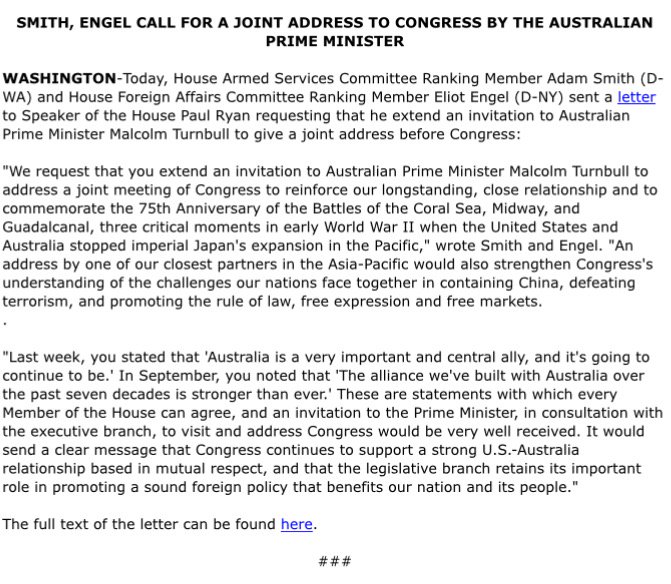 SMITH, ENGEL CALL FOR A JOINT ADDRESS TO CONGRESS BY THE AUSTRALIAN PRIME MINISTER

WASHINGTON-Today, House Armed Services Committee Ranking Member Adam Smith (D-WA) and House Foreign Affairs Committee Ranking Member Eliot Engel (D-NY) sent a letter to Speaker of the House Paul Ryan requesting that he extend an invitation to Australian Prime Minister Malcolm Turnbull to give a joint address before Congress:

"We request that you extend an invitation to Australian Prime Minister Malcolm Turnbull to address a joint meeting of Congress to reinforce our longstanding, close relationship and to commemorate the 75th Anniversary of the Battles of the Coral Sea, Midway, and Guadalcanal, three critical moments in early World War II when the United States and Australia stopped imperial Japan's expansion in the Pacific," wrote Smith and Engel. "An address by one of our closest partners in the Asia-Pacific would also strengthen Congress's understanding of the challenges our nations face together in containing China, defeating terrorism, and promoting the rule of law, free expression and free markets.
.

"Last week, you stated that 'Australia is a very important and central ally, and it's going to continue to be.' In September, you noted that 'The alliance we've built with Australia over the past seven decades is stronger than ever.' These are statements with which every Member of the House can agree, and an invitation to the Prime Minister, in consultation with the executive branch, to visit and address Congress would be very well received. It would send a clear message that Congress continues to support a strong U.S.-Australia relationship based in mutual respect, and that the legislative branch retains its important role in promoting a sound foreign policy that benefits our nation and its people."

The full text of the letter can be found here.

###